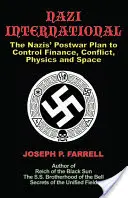 NAZI INTERNATIONAL

The Nazis' Postwar Plan to Control Finance, Conflict, Physics and Space

JOSEPH P. FARRELL

Author of
Reich of the Black Sun
The S.S. Brotherhood of the Bell
Secrets of the Unified Field